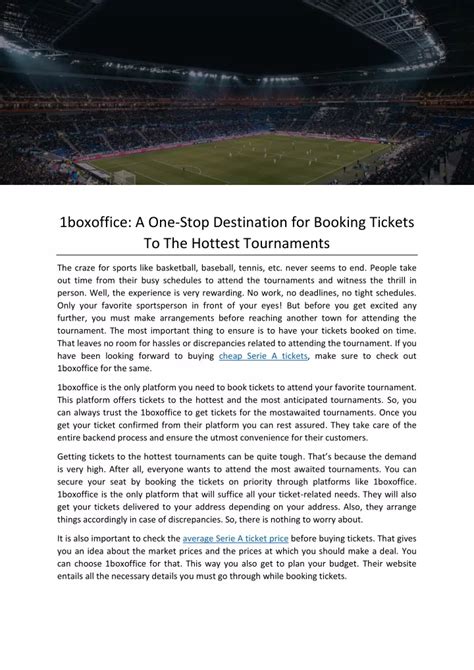 1boxoffice: A One-Stop Destination for Booking Tickets To The Hottest Tournaments

The craze for sports like basketball, baseball, tennis, etc. never seems to end. People take out time from their busy schedules to attend the tournaments and witness the thrill in person. Well, the experience is very rewarding. No work, no deadlines, no tight schedules. Only your favorite sportsperson in front of your eyes! But before you get excited any further, you must make arrangements before reaching another town for attending the tournament. The most important thing to ensure is to have your tickets booked on time. That leaves no room for hassles or discrepancies related to attending the tournament. If you have been looking forward to buying cheap Serie A tickets, make sure to check out 1boxoffice for the same.

1boxoffice is the only platform you need to book tickets to attend your favorite tournament. This platform offers tickets to the hottest and the most anticipated tournaments. So, you can always trust the 1boxoffice to get tickets for the mostawaited tournaments. Once you get your ticket confirmed from their platform you can rest assured. They take care of the entire backend process and ensure the utmost convenience for their customers.

Getting tickets to the hottest tournaments can be quite tough. That's because the demand is very high. After all, everyone wants to attend the most awaited tournaments. You can secure your seat by booking the tickets on priority through platforms like 1boxoffice. 1boxoffice is the only platform that will suffice all your ticket-related needs. They will also get your tickets delivered to your address depending on your address. Also, they arrange things accordingly in case of discrepancies. So, there is nothing to worry about.

It is also important to check the average Serie A ticket price before buying tickets. That gives you an idea about the market prices and the prices at which you should make a deal. You can choose 1boxoffice for that. This way you also get to plan your budget. Their website entails all the necessary details you must go through while booking tickets.